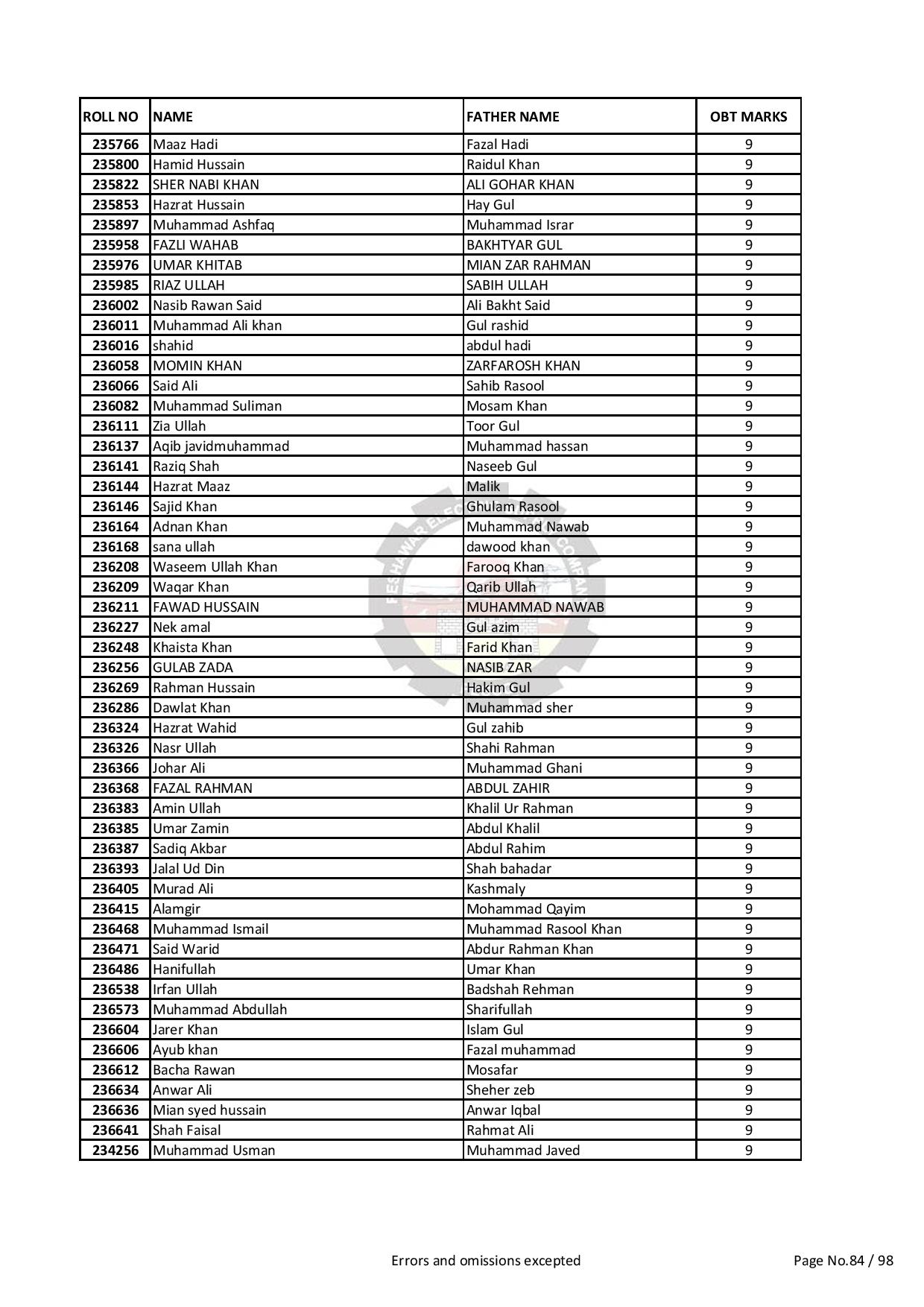 | ROLL NO | NAME | FATHER NAME | OBT MARKS |
|---|---|---|---|
| 235766 | Maaz Hadi | Fazal Hadi | 9 |
| 235800 | Hamid Hussain | Raidul Khan | 9 |
| 235822 | SHER NABI KHAN | ALI GOHAR KHAN | 9 |
| 235853 | Hazrat Hussain | Hay Gul | 9 |
| 235897 | Muhammad Ashfaq | Muhammad Israr | 9 |
| 235958 | FAZLI WAHAB | BAKHTYAR GUL | 9 |
| 235976 | UMAR KHITAB | MIAN ZAR RAHMAN | 9 |
| 235985 | RIAZ ULLAH | SABIH ULLAH | 9 |
| 236002 | Nasib Rawan Said | Ali Bakht Said | 9 |
| 236011 | Muhammad Ali khan | Gul rashid | 9 |
| 236016 | shahid | abdul hadi | 9 |
| 236058 | MOMIN KHAN | ZARFAROSH KHAN | 9 |
| 236066 | Said Ali | Sahib Rasool | 9 |
| 236082 | Muhammad Suliman | Mosam Khan | 9 |
| 236111 | Zia Ullah | Toor Gul | 9 |
| 236137 | Aqib javidmuhammad | Muhammad hassan | 9 |
| 236141 | Raziq Shah | Naseeb Gul | 9 |
| 236144 | Hazrat Maaz | Malik | 9 |
| 236146 | Sajid Khan | Ghulam Rasool | 9 |
| 236164 | Adnan Khan | Muhammad Nawab | 9 |
| 236168 | sana ullah | dawood khan | 9 |
| 236208 | Waseem Ullah Khan | Farooq Khan | 9 |
| 236209 | Waqar Khan | Qarib Ullah | 9 |
| 236211 | FAWAD HUSSAIN | MUHAMMAD NAWAB | 9 |
| 236227 | Nek amal | Gul azim | 9 |
| 236248 | Khaista Khan | Farid Khan | 9 |
| 236256 | GULAB ZADA | NASIB ZAR | 9 |
| 236269 | Rahman Hussain | Hakim Gul | 9 |
| 236286 | Dawlat Khan | Muhammad sher | 9 |
| 236324 | Hazrat Wahid | Gul zahib | 9 |
| 236326 | Nasr Ullah | Shahi Rahman | 9 |
| 236366 | Johar Ali | Muhammad Ghani | 9 |
| 236368 | FAZAL RAHMAN | ABDUL ZAHIR | 9 |
| 236383 | Amin Ullah | Khalil Ur Rahman | 9 |
| 236385 | Umar Zamin | Abdul Khalil | 9 |
| 236387 | Sadiq Akbar | Abdul Rahim | 9 |
| 236393 | Jalal Ud Din | Shah bahadar | 9 |
| 236405 | Murad Ali | Kashmaly | 9 |
| 236415 | Alamgir | Mohammad Qayim | 9 |
| 236468 | Muhammad Ismail | Muhammad Rasool Khan | 9 |
| 236471 | Said Warid | Abdur Rahman Khan | 9 |
| 236486 | Hanifullah | Umar Khan | 9 |
| 236538 | Irfan Ullah | Badshah Rehman | 9 |
| 236573 | Muhammad Abdullah | Sharifullah | 9 |
| 236604 | Jarer Khan | Islam Gul | 9 |
| 236606 | Ayub khan | Fazal muhammad | 9 |
| 236612 | Bacha Rawan | Mosafar | 9 |
| 236634 | Anwar Ali | Sheher zeb | 9 |
| 236636 | Mian syed hussain | Anwar Iqbal | 9 |
| 236641 | Shah Faisal | Rahmat Ali | 9 |
| 234256 | Muhammad Usman | Muhammad Javed | 9 |

Errors and omissions excepted

Page No.84 / 98